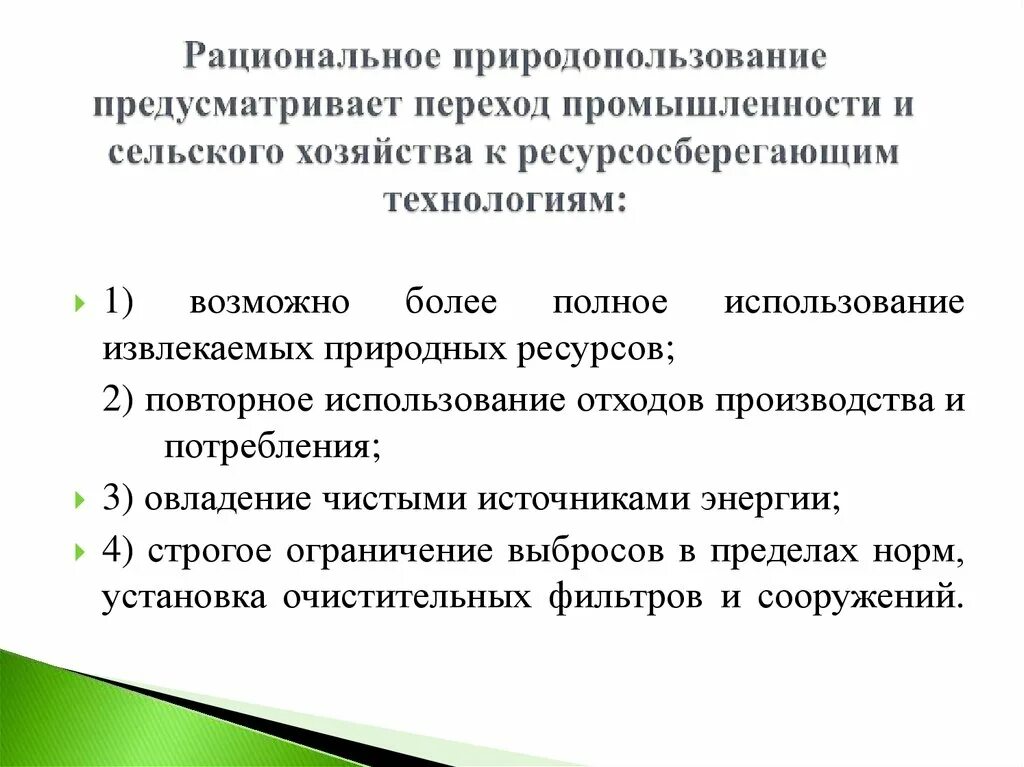 Рациональное природопользование предусматривает переход промышленности и сельского хозяйства к ресурсосберегающим технологиям:

1) возможно более полное использование извлекаемых природных ресурсов;

2) повторное использование отходов производства и потребления;

3) овладение чистыми источниками энергии;

4) строгое ограничение выбросов в пределах норм, установка очистительных фильтров и сооружений.